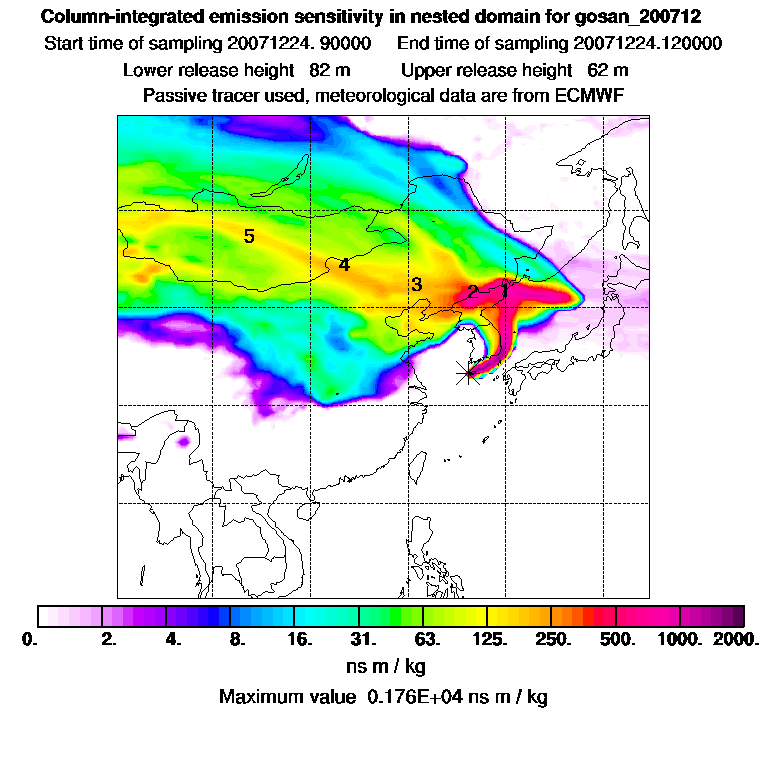 Column-integrated emission sensitivity in nested domain for gosan_200712
Start time of sampling 20071224. 90000 End time of sampling 20071224.120000
Lower release height 82 m Upper release height 62 m
Passive tracer used, meteorological data are from ECMWF

5
4
3
2
1

0. 2. 4. 8. 16. 31. 63. 125. 250. 500. 1000. 2000.
ns m / kg
Maximum value 0.176E+04 ns m / kg